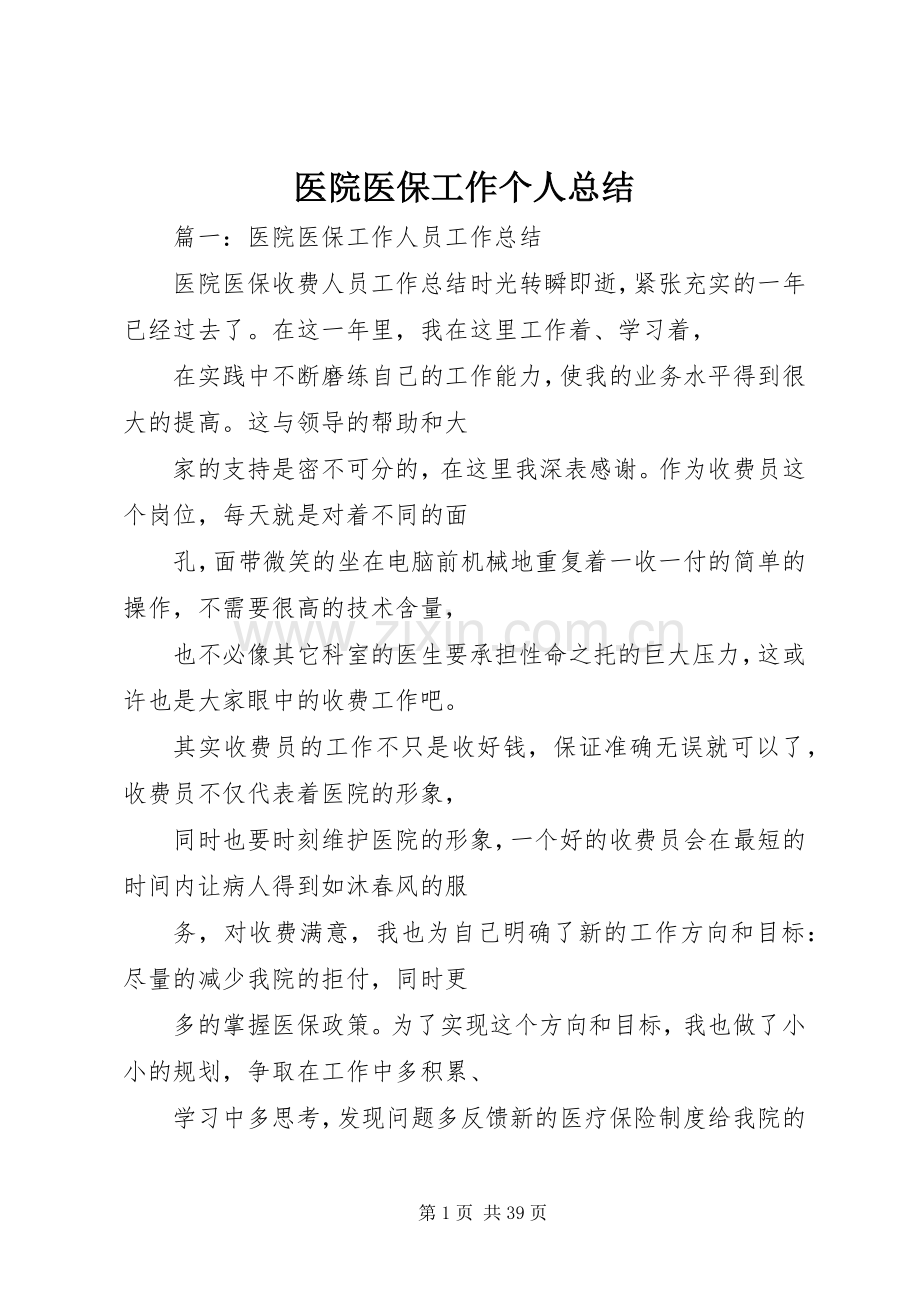 医院医保工作个人总结

篇一：医院医保工作人员工作总结

医院医保收费人员工作总结时光转瞬即逝，紧张充实的一年已经过去了。在这一年里，我在这里工作着、学习着，

在实践中不断磨练自己的工作能力，使我的业务水平得到很大的提高。这与领导的帮助和大

家的支持是密不可分的，在这里我深表感谢。作为收费员这个岗位，每天就是对着不同的面

孔，面带微笑的坐在电脑前机械地重复着一收一付的简单的操作，不需要很高的技术含量，

也不必像其它科室的医生要承担性命之托的巨大压力，这或许也是大家眼中的收费工作吧。

其实收费员的工作不只是收好钱，保证准确无误就可以了，收费员不仅代表着医院的形象，

同时也要时刻维护医院的形象，一个好的收费员会在最短的时间内让病人得到如沐春风的服

务，对收费满意，我也为自己明确了新的工作方向和目标：尽量的减少我院的拒付，同时更

多的掌握医保政策。为了实现这个方向和目标，我也做了小小的规划，争取在工作中多积累、

学习中多思考，发现问题多反馈新的医疗保险制度给我院的

第1页 共39页

www.zixin.com.cn